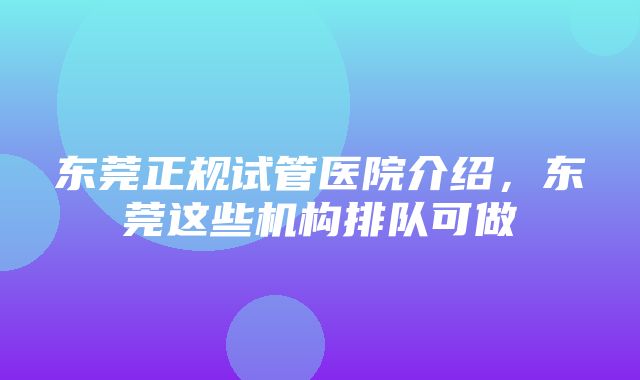 东莞正规试管医院介绍，东莞这些机构排队可做